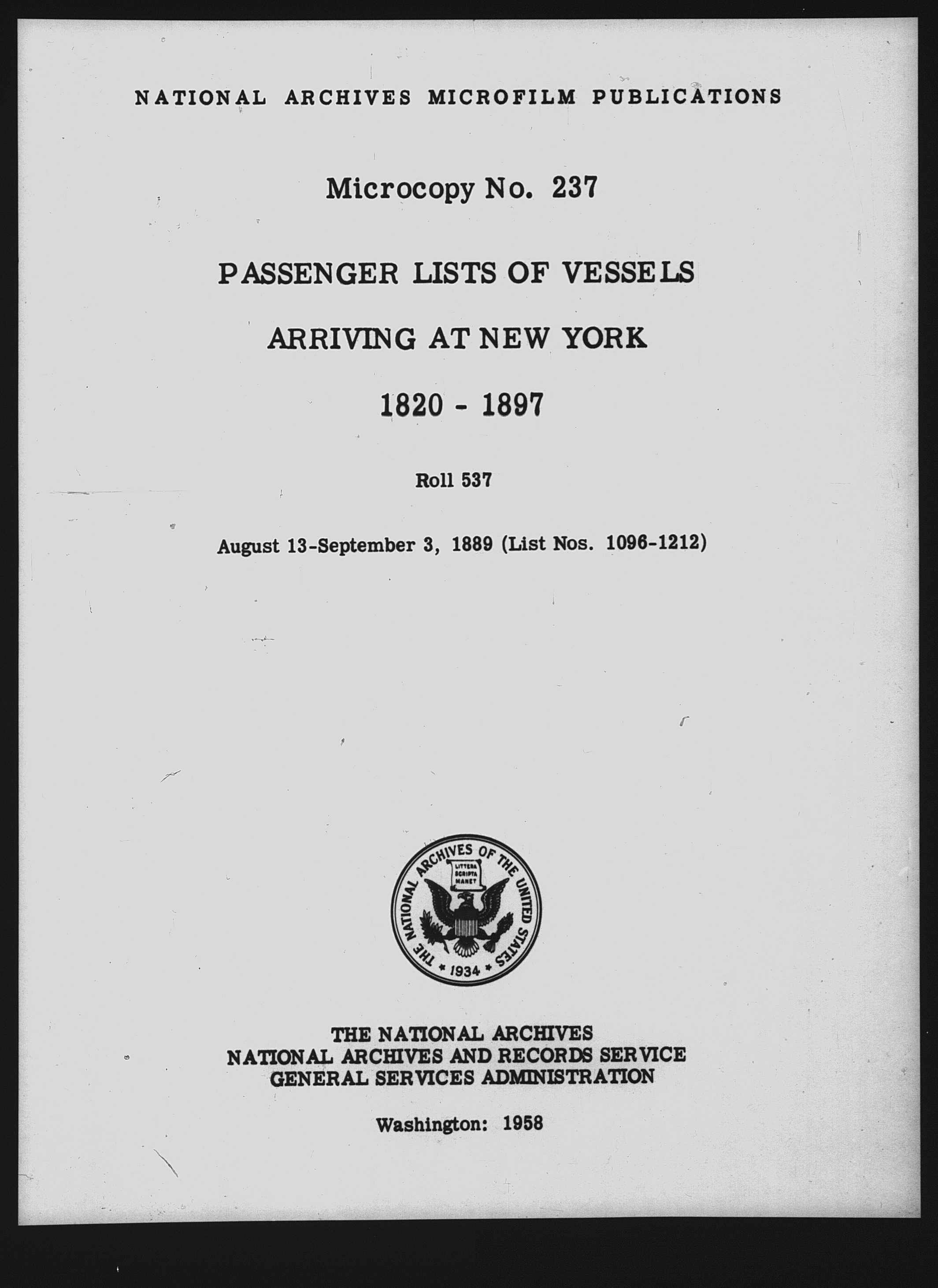 NATIONAL ARCHIVES MICROFILM PUBLICATIONS

Microcopy No. 237

PASSENGER LISTS OF VESSELS

ARRIVING AT NEW YORK

1820 - 1897

Roll 537

August 13-September 3, 1889 (List Nos. 1096-1212)

THE NATIONAL ARCHIVES OF THE UNITED STATES
LITTERA SCRIPTA MANET
1934

THE NATIONAL ARCHIVES
NATIONAL ARCHIVES AND RECORDS SERVICE
GENERAL SERVICES ADMINISTRATION

Washington: 1958